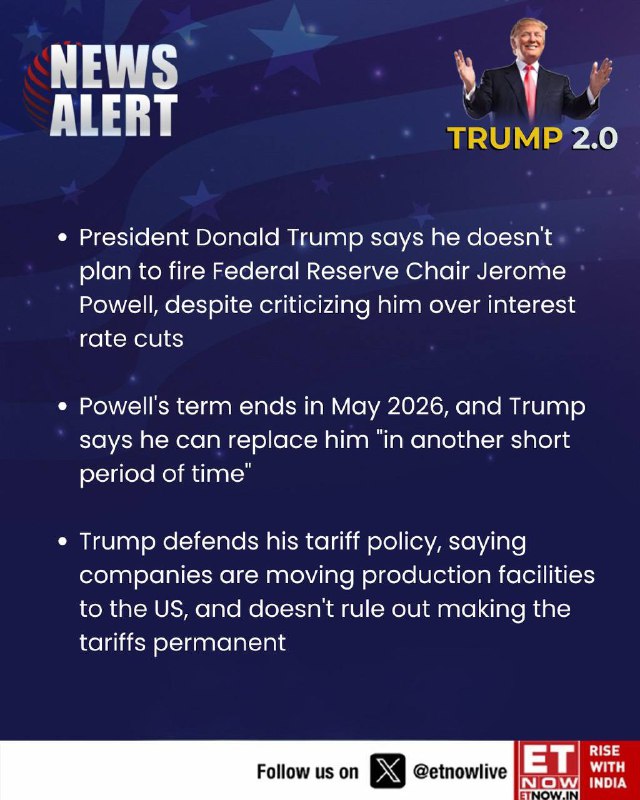 NEWS
ALERT

TRUMP 2.0

• President Donald Trump says he doesn't plan to fire Federal Reserve Chair Jerome Powell, despite criticizing him over interest rate cuts

• Powell's term ends in May 2026, and Trump says he can replace him "in another short period of time"

• Trump defends his tariff policy, saying companies are moving production facilities to the US, and doesn't rule out making the tariffs permanent

Follow us on @etnowlive

ET NOW
ETNOW.IN

RISE
WITH
INDIA